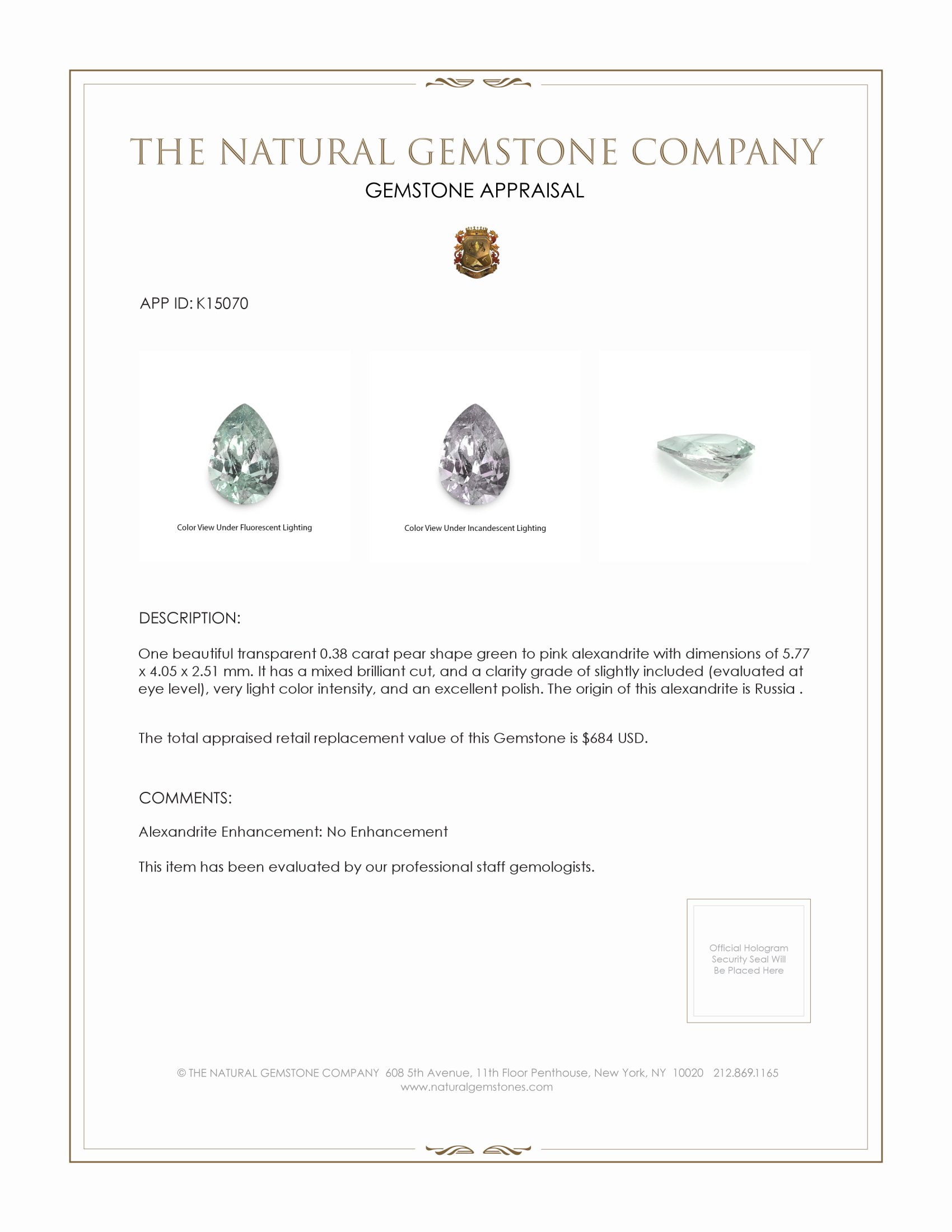 THE NATURAL GEMSTONE COMPANY
GEMSTONE APPRAISAL

APP ID: K15070

Color View Under Fluorescent Lighting

Color View Under Incandescent Lighting

DESCRIPTION:

One beautiful transparent 0.38 carat pear shape green to pink alexandrite with dimensions of 5.77 x 4.05 x 2.51 mm. It has a mixed brilliant cut, and a clarity grade of slightly included (evaluated at eye level), very light color intensity, and an excellent polish. The origin of this alexandrite is Russia .

The total appraised retail replacement value of this Gemstone is $684 USD.

COMMENTS:

Alexandrite Enhancement: No Enhancement

This item has been evaluated by our professional staff gemologists.

Official Hologram Security Seal Will Be Placed Here

© THE NATURAL GEMSTONE COMPANY 608 5th Avenue, 11th Floor Penthouse, New York, NY 10020 212.869.1165
www.naturalgemstones.com